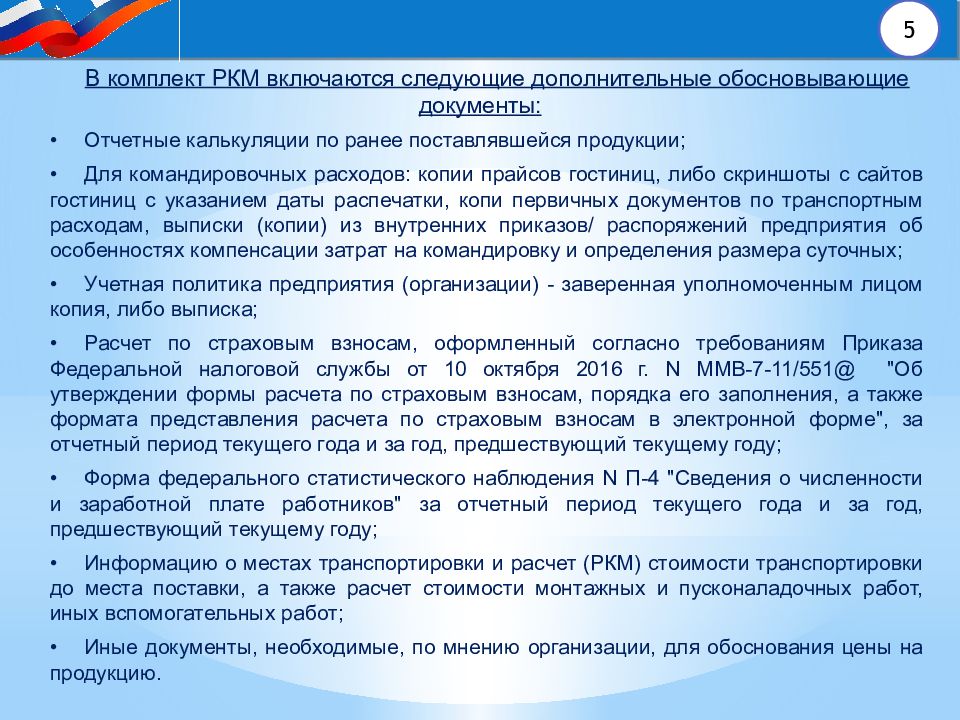 5

В комплект РКМ включаются следующие дополнительные обосновывающие документы:

• Отчетные калькуляции по ранее поставлявшейся продукции;

• Для командировочных расходов: копии прайсов гостиниц, либо скриншоты с сайтов гостиниц с указанием даты распечатки, копи первичных документов по транспортным расходам, выписки (копии) из внутренних приказов/ распоряжений предприятия об особенностях компенсации затрат на командировку и определения размера суточных;

• Учетная политика предприятия (организации) - заверенная уполномоченным лицом копия, либо выписка;

• Расчет по страховым взносам, оформленный согласно требованиям Приказа Федеральной налоговой службы от 10 октября 2016 г. N ММВ-7-11/551@ "Об утверждении формы расчета по страховым взносам, порядка его заполнения, а также формата представления расчета по страховым взносам в электронной форме", за отчетный период текущего года и за год, предшествующий текущему году;

• Форма федерального статистического наблюдения N П-4 "Сведения о численности и заработной плате работников" за отчетный период текущего года и за год, предшествующий текущему году;

• Информацию о местах транспортировки и расчет (РКМ) стоимости транспортировки до места поставки, а также расчет стоимости монтажных и пусконаладочных работ, иных вспомогательных работ;

• Иные документы, необходимые, по мнению организации, для обоснования цены на продукцию.